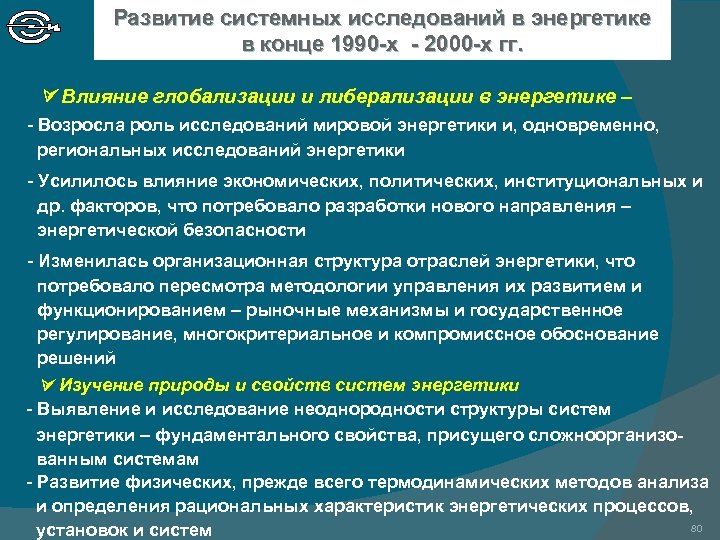 Развитие системных исследований в энергетике в конце 1990-х - 2000-х гг.

✓ Влияние глобализации и либерализации в энергетике –

- Возросла роль исследований мировой энергетики и, одновременно, региональных исследований энергетики

- Усилилось влияние экономических, политических, институциональных и др. факторов, что потребовало разработки нового направления – энергетической безопасности

- Изменилась организационная структура отраслей энергетики, что потребовало пересмотра методологии управления их развитием и функционированием – рыночные механизмы и государственное регулирование, многокритериальное и компромиссное обоснование решений

✓ Изучение природы и свойств систем энергетики

- Выявление и исследование неоднородности структуры систем энергетики – фундаментального свойства, присущего сложноорганизованным системам

- Развитие физических, прежде всего термодинамических методов анализа и определения рациональных характеристик энергетических процессов, установок и систем

80